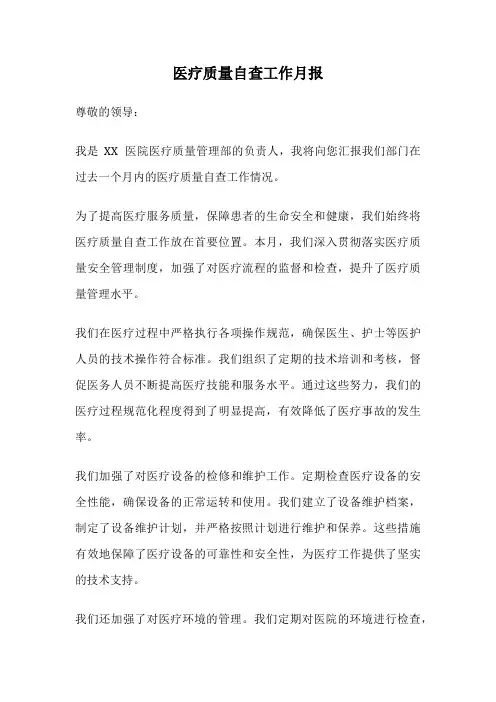 医疗质量自查工作月报

尊敬的领导：

我是 XX 医院医疗质量管理部的负责人，我将向您汇报我们部门在过去一个月内的医疗质量自查工作情况。

为了提高医疗服务质量，保障患者的生命安全和健康，我们始终将医疗质量自查工作放在首要位置。本月，我们深入贯彻落实医疗质量安全管理制度，加强了对医疗流程的监督和检查，提升了医疗质量管理水平。

我们在医疗过程中严格执行各项操作规范，确保医生、护士等医护人员的技术操作符合标准。我们组织了定期的技术培训和考核，督促医务人员不断提高医疗技能和服务水平。通过这些努力，我们的医疗过程规范化程度得到了明显提高，有效降低了医疗事故的发生率。

我们加强了对医疗设备的检修和维护工作。定期检查医疗设备的安全性能，确保设备的正常运转和使用。我们建立了设备维护档案，制定了设备维护计划，并严格按照计划进行维护和保养。这些措施有效地保障了医疗设备的可靠性和安全性，为医疗工作提供了坚实的技术支持。

我们还加强了对医疗环境的管理。我们定期对医院的环境进行检查，